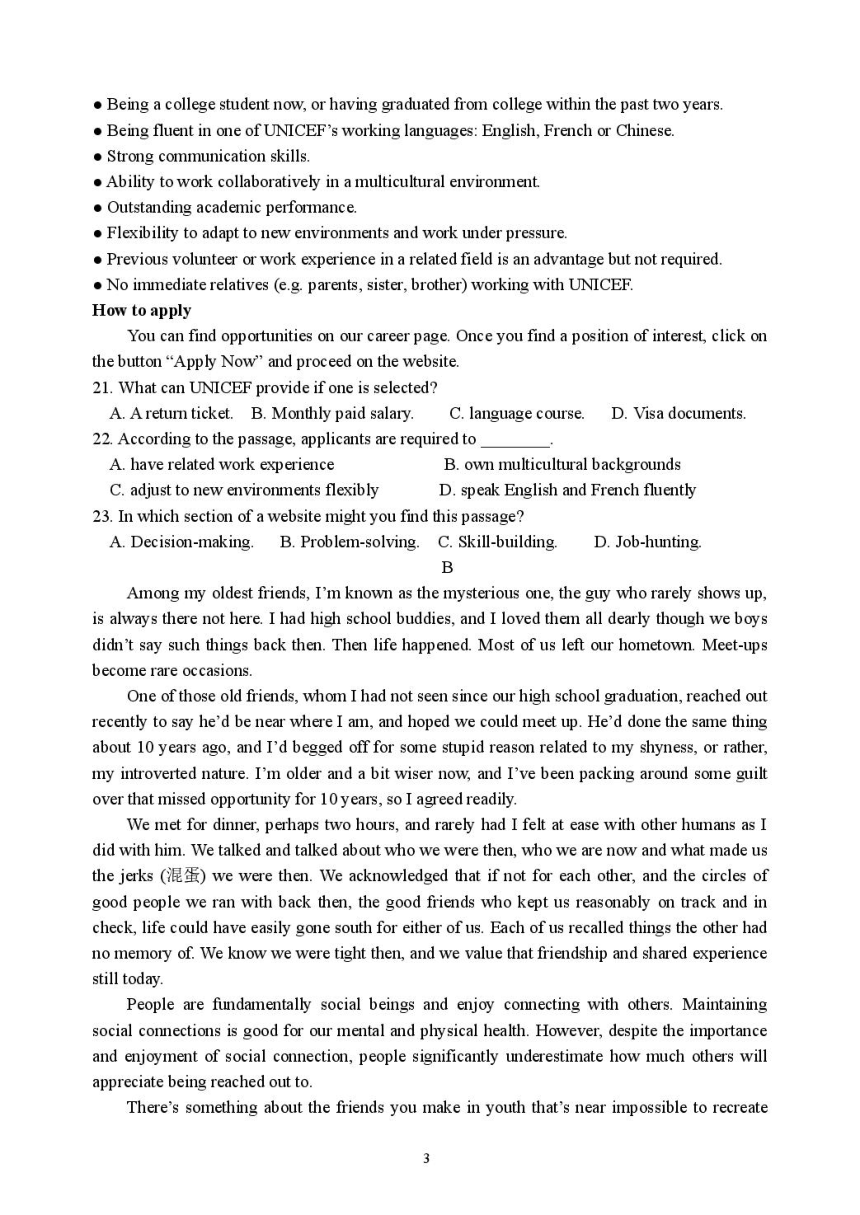 ● Being a college student now, or having graduated from college within the past two years.
● Being fluent in one of UNICEF's working languages: English, French or Chinese.
● Strong communication skills.
● Ability to work collaboratively in a multicultural environment.
● Outstanding academic performance.
● Flexibility to adapt to new environments and work under pressure.
● Previous volunteer or work experience in a related field is an advantage but not required.
● No immediate relatives (e.g. parents, sister, brother) working with UNICEF.
How to apply
You can find opportunities on our career page. Once you find a position of interest, click on the button "Apply Now" and proceed on the website.
21. What can UNICEF provide if one is selected?
A. A return ticket. B. Monthly paid salary. C. language course. D. Visa documents.
22. According to the passage, applicants are required to ________.
A. have related work experience B. own multicultural backgrounds
C. adjust to new environments flexibly D. speak English and French fluently
23. In which section of a website might you find this passage?
A. Decision-making. B. Problem-solving. C. Skill-building. D. Job-hunting.
B
Among my oldest friends, I'm known as the mysterious one, the guy who rarely shows up, is always there not here. I had high school buddies, and I loved them all dearly though we boys didn't say such things back then. Then life happened. Most of us left our hometown. Meet-ups become rare occasions.
One of those old friends, whom I had not seen since our high school graduation, reached out recently to say he'd be near where I am, and hoped we could meet up. He'd done the same thing about 10 years ago, and I'd begged off for some stupid reason related to my shyness, or rather, my introverted nature. I'm older and a bit wiser now, and I've been packing around some guilt over that missed opportunity for 10 years, so I agreed readily.
We met for dinner, perhaps two hours, and rarely had I felt at ease with other humans as I did with him. We talked and talked about who we were then, who we are now and what made us the jerks (混蛋) we were then. We acknowledged that if not for each other, and the circles of good people we ran with back then, the good friends who kept us reasonably on track and in check, life could have easily gone south for either of us. Each of us recalled things the other had no memory of. We know we were tight then, and we value that friendship and shared experience still today.
People are fundamentally social beings and enjoy connecting with others. Maintaining social connections is good for our mental and physical health. However, despite the importance and enjoyment of social connection, people significantly underestimate how much others will appreciate being reached out to.
There's something about the friends you make in youth that's near impossible to recreate
3